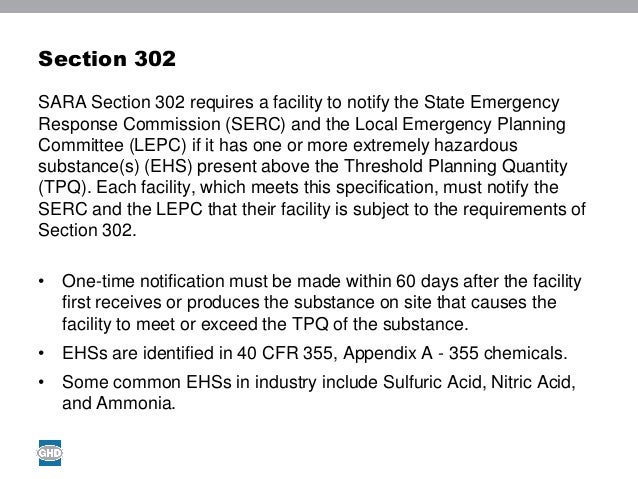 Section 302

SARA Section 302 requires a facility to notify the State Emergency Response Commission (SERC) and the Local Emergency Planning Committee (LEPC) if it has one or more extremely hazardous substance(s) (EHS) present above the Threshold Planning Quantity (TPQ). Each facility, which meets this specification, must notify the SERC and the LEPC that their facility is subject to the requirements of Section 302.

• One-time notification must be made within 60 days after the facility first receives or produces the substance on site that causes the facility to meet or exceed the TPQ of the substance.
• EHSs are identified in 40 CFR 355, Appendix A - 355 chemicals.
• Some common EHSs in industry include Sulfuric Acid, Nitric Acid, and Ammonia.

GHD